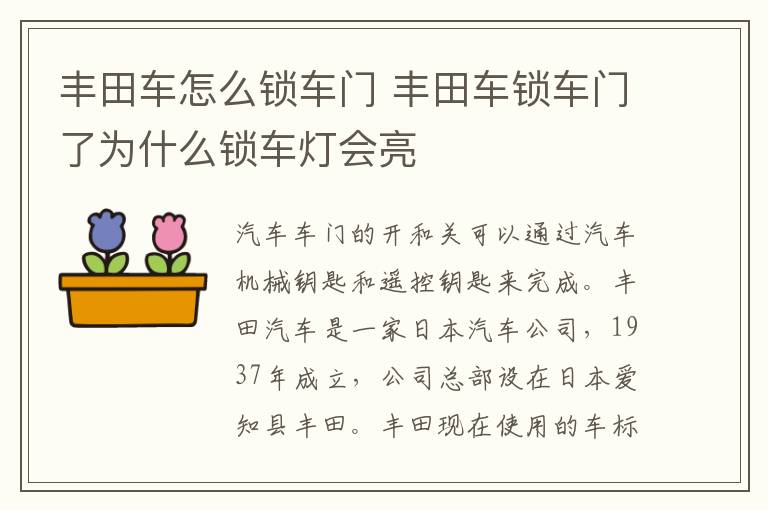 丰田车怎么锁车门 丰田车锁车门了为什么锁车灯会亮

汽车车门的开和关可以通过汽车机械钥匙和遥控钥匙来完成。丰田汽车是一家日本汽车公司，1937年成立，公司总部设在日本爱知县丰田。丰田现在使用的车标